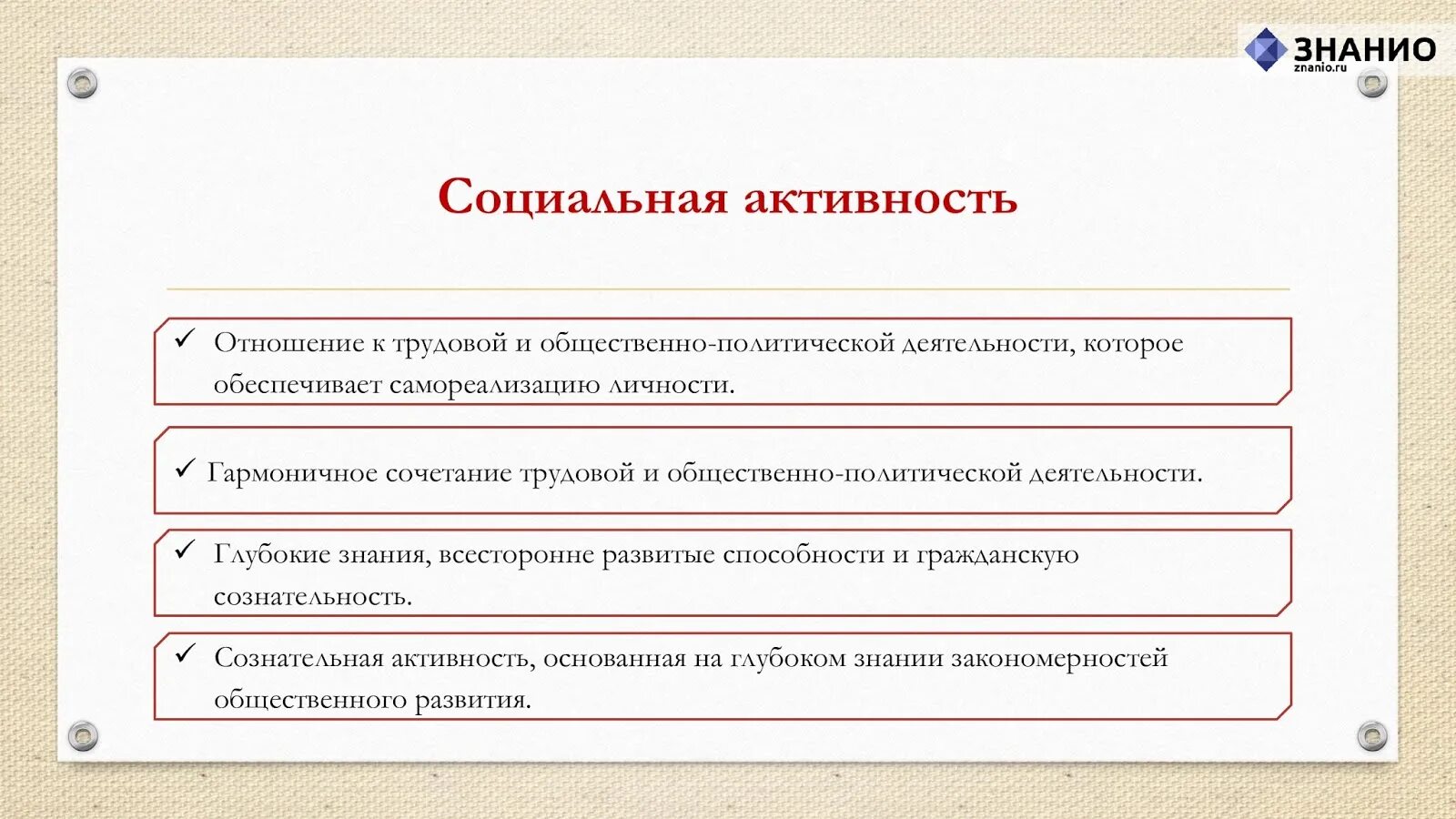 ЗНАНИО
znanio.ru

Социальная активность

✓ Отношение к трудовой и общественно-политической деятельности, которое обеспечивает самореализацию личности.

✓ Гармоничное сочетание трудовой и общественно-политической деятельности.

✓ Глубокие знания, всесторонне развитые способности и гражданскую сознательность.

✓ Сознательная активность, основанная на глубоком знании закономерностей общественного развития.